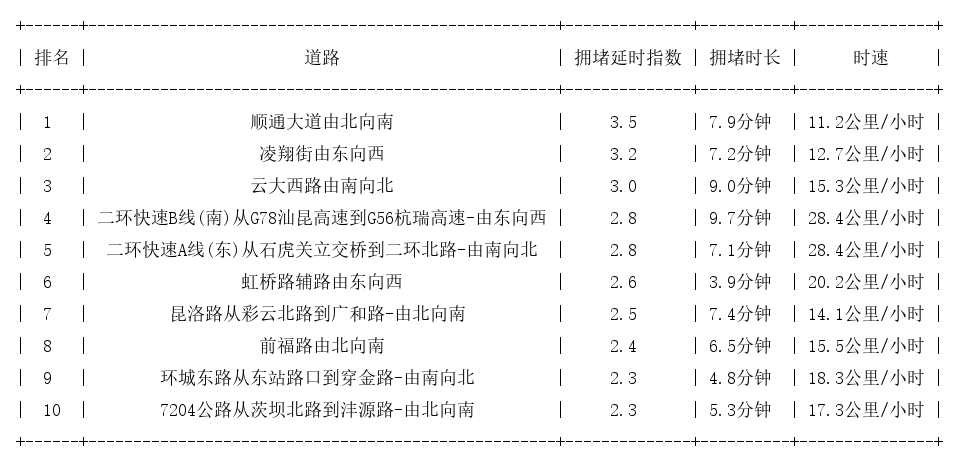 | 排名 | 道路 | 拥堵延时指数 | 拥堵时长 | 时速 |
|---|---|---|---|---|
| 1 | 顺通大道由北向南 | 3.5 | 7.9分钟 | 11.2公里/小时 |
| 2 | 凌翔街由东向西 | 3.2 | 7.2分钟 | 12.7公里/小时 |
| 3 | 云大西路由南向北 | 3.0 | 9.0分钟 | 15.3公里/小时 |
| 4 | 二环快速B线(南)从G78汕昆高速到G56杭瑞高速-由东向西 | 2.8 | 9.7分钟 | 28.4公里/小时 |
| 5 | 二环快速A线(东)从石虎关立交桥到二环北路-由南向北 | 2.8 | 7.1分钟 | 28.4公里/小时 |
| 6 | 虹桥路辅路由东向西 | 2.6 | 3.9分钟 | 20.2公里/小时 |
| 7 | 昆洛路从彩云北路到广和路-由北向南 | 2.5 | 7.4分钟 | 14.1公里/小时 |
| 8 | 前福路由北向南 | 2.4 | 6.5分钟 | 15.5公里/小时 |
| 9 | 环城东路从东站路口到穿金路-由南向北 | 2.3 | 4.8分钟 | 18.3公里/小时 |
| 10 | 7204公路从茨坝北路到沣源路-由北向南 | 2.3 | 5.3分钟 | 17.3公里/小时 |